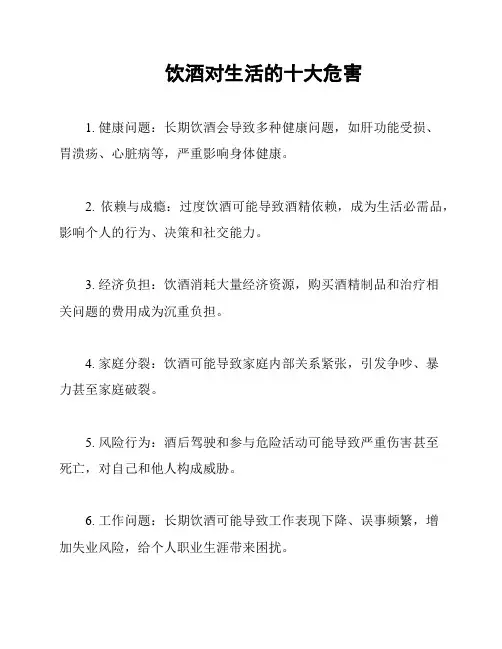 饮酒对生活的十大危害

1. 健康问题：长期饮酒会导致多种健康问题，如肝功能受损、胃溃疡、心脏病等，严重影响身体健康。

2. 依赖与成瘾：过度饮酒可能导致酒精依赖，成为生活必需品，影响个人的行为、决策和社交能力。

3. 经济负担：饮酒消耗大量经济资源，购买酒精制品和治疗相关问题的费用成为沉重负担。

4. 家庭分裂：饮酒可能导致家庭内部关系紧张，引发争吵、暴力甚至家庭破裂。

5. 风险行为：酒后驾驶和参与危险活动可能导致严重伤害甚至死亡，对自己和他人构成威胁。

6. 工作问题：长期饮酒可能导致工作表现下降、误事频繁，增加失业风险，给个人职业生涯带来困扰。